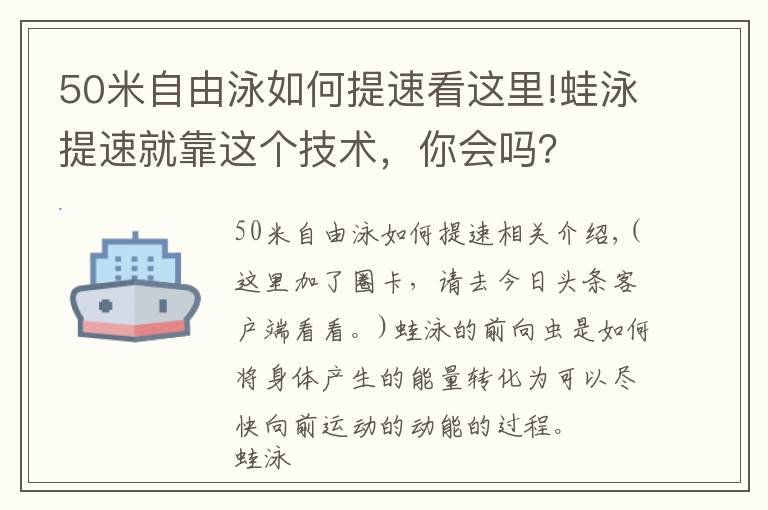 50米自由泳如何提速看这里!蛙泳提速就靠这个技术，你会吗?

50米自由泳如何提速相关介绍，(这里加了圈卡，请去今日头条客户端看看。)蛙泳的前向虫是如何将身体产生的能量转化为可以尽快向前运动的动能的过程。
蛙泳